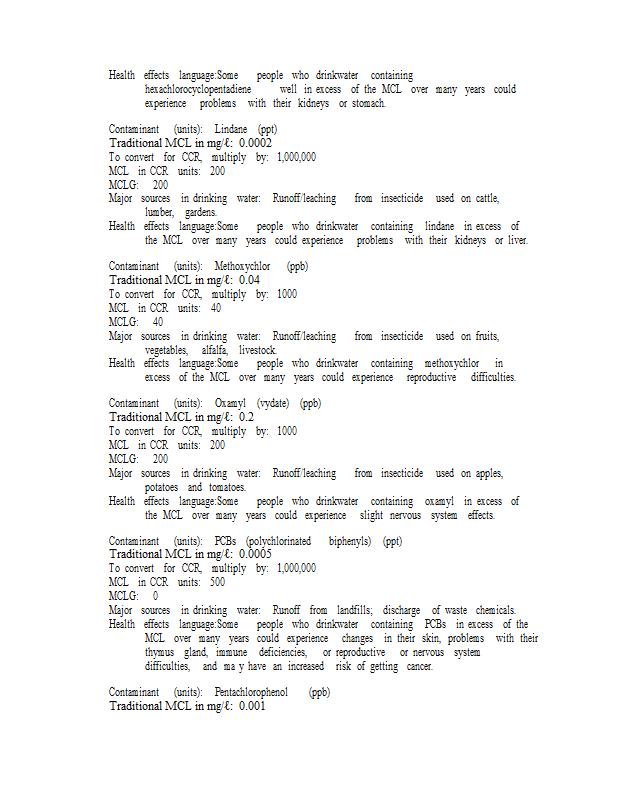 Health effects language:Some people who drinkwater containing hexachlorocyclopentadiene well in excess of the MCL over many years could experience problems with their kidneys or stomach.

Contaminant (units): Lindane (ppt)
Traditional MCL in mg/ℓ: 0.0002
To convert for CCR, multiply by: 1,000,000
MCL in CCR units: 200
MCLG: 200
Major sources in drinking water: Runoff/leaching from insecticide used on cattle, lumber, gardens.
Health effects language:Some people who drinkwater containing lindane in excess of the MCL over many years could experience problems with their kidneys or liver.

Contaminant (units): Methoxychlor (ppb)
Traditional MCL in mg/ℓ: 0.04
To convert for CCR, multiply by: 1000
MCL in CCR units: 40
MCLG: 40
Major sources in drinking water: Runoff/leaching from insecticide used on fruits, vegetables, alfalfa, livestock.
Health effects language:Some people who drinkwater containing methoxychlor in excess of the MCL over many years could experience reproductive difficulties.

Contaminant (units): Oxamyl (vydate) (ppb)
Traditional MCL in mg/ℓ: 0.2
To convert for CCR, multiply by: 1000
MCL in CCR units: 200
MCLG: 200
Major sources in drinking water: Runoff/leaching from insecticide used on apples, potatoes and tomatoes.
Health effects language:Some people who drinkwater containing oxamyl in excess of the MCL over many years could experience slight nervous system effects.

Contaminant (units): PCBs (polychlorinated biphenyls) (ppt)
Traditional MCL in mg/ℓ: 0.0005
To convert for CCR, multiply by: 1,000,000
MCL in CCR units: 500
MCLG: 0
Major sources in drinking water: Runoff from landfills; discharge of waste chemicals.
Health effects language:Some people who drinkwater containing PCBs in excess of the MCL over many years could experience changes in their skin, problems with their thymus gland, immune deficiencies, or reproductive or nervous system difficulties, and ma y have an increased risk of getting cancer.

Contaminant (units): Pentachlorophenol (ppb)
Traditional MCL in mg/ℓ: 0.001